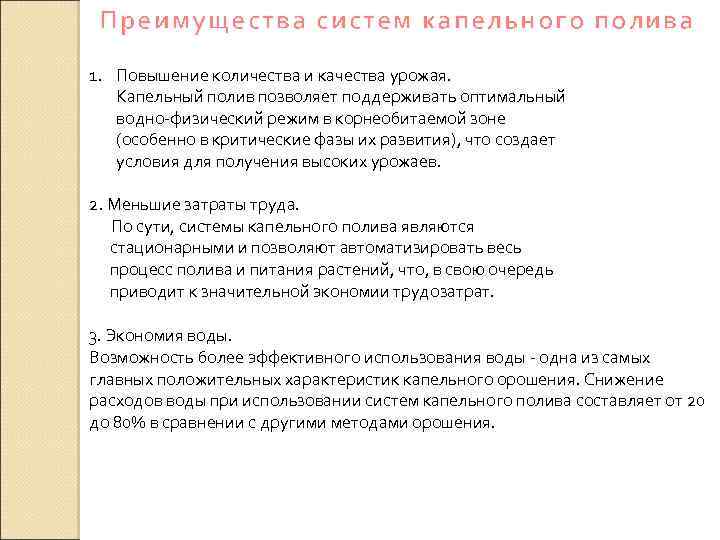 Преимущества систем капельного полива

1. Повышение количества и качества урожая.
Капельный полив позволяет поддерживать оптимальный водно-физический режим в корнеобитаемой зоне (особенно в критические фазы их развития), что создает условия для получения высоких урожаев.

2. Меньшие затраты труда.
По сути, системы капельного полива являются стационарными и позволяют автоматизировать весь процесс полива и питания растений, что, в свою очередь приводит к значительной экономии трудозатрат.

3. Экономия воды.
Возможность более эффективного использования воды - одна из самых главных положительных характеристик капельного орошения. Снижение расходов воды при использовании систем капельного полива составляет от 20 до 80% в сравнении с другими методами орошения.